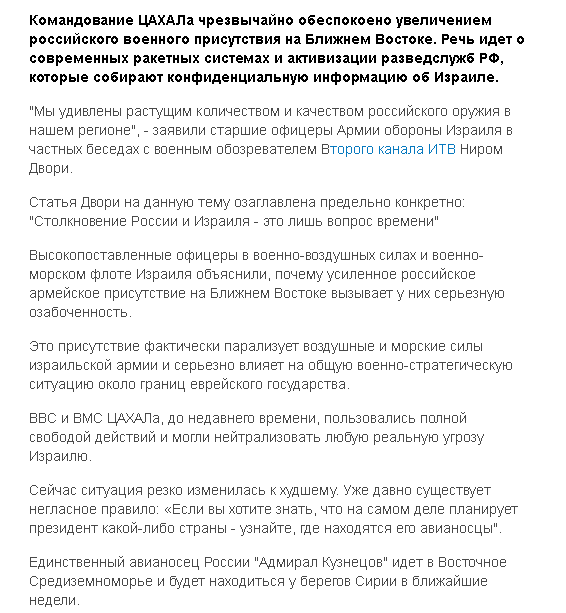 Командование ЦАХАЛа чрезвычайно обеспокоено увеличением российского военного присутствия на Ближнем Востоке. Речь идет о современных ракетных системах и активизации разведслужб РФ, которые собирают конфиденциальную информацию об Израиле.

"Мы удивлены растущим количеством и качеством российского оружия в нашем регионе", - заявили старшие офицеры Армии обороны Израиля в частных беседах с военным обозревателем Второго канала ИТВ Ниром Двори.

Статья Двори на данную тему озаглавлена предельно конкретно: "Столкновение России и Израиля - это лишь вопрос времени"

Высокопоставленные офицеры в военно-воздушных силах и военно-морском флоте Израиля объяснили, почему усиленное российское армейское присутствие на Ближнем Востоке вызывает у них серьезную озабоченность.

Это присутствие фактически парализует воздушные и морские силы израильской армии и серьезно влияет на общую военно-стратегическую ситуацию около границ еврейского государства.

ВВС и ВМС ЦАХАЛа, до недавнего времени, пользовались полной свободой действий и могли нейтрализовать любую реальную угрозу Израилю.

Сейчас ситуация резко изменилась к худшему. Уже давно существует негласное правило: «Если вы хотите знать, что на самом деле планирует президент какой-либо страны - узнайте, где находятся его авианосцы".

Единственный авианосец России "Адмирал Кузнецов" идет в Восточное Средиземноморье и будет находиться у берегов Сирии в ближайшие недели.